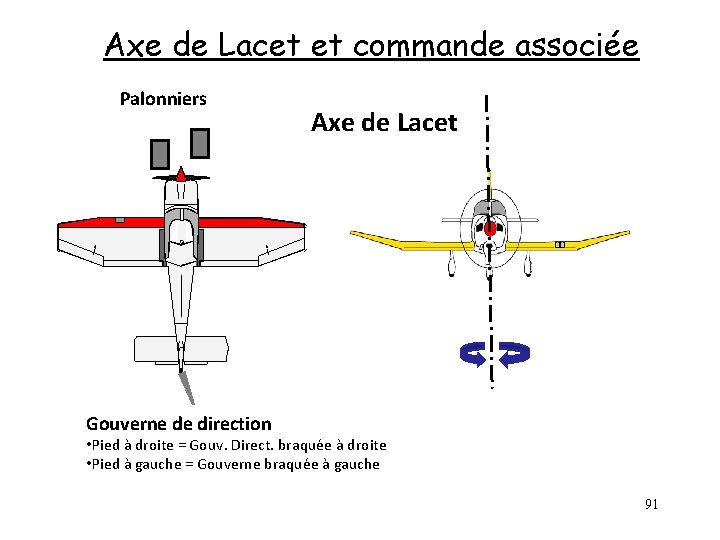 Axe de Lacet et commande associée

Palonniers

Axe de Lacet

Gouverne de direction
•Pied à droite = Gouv. Direct. braquée à droite
•Pied à gauche = Gouverne braquée à gauche

91